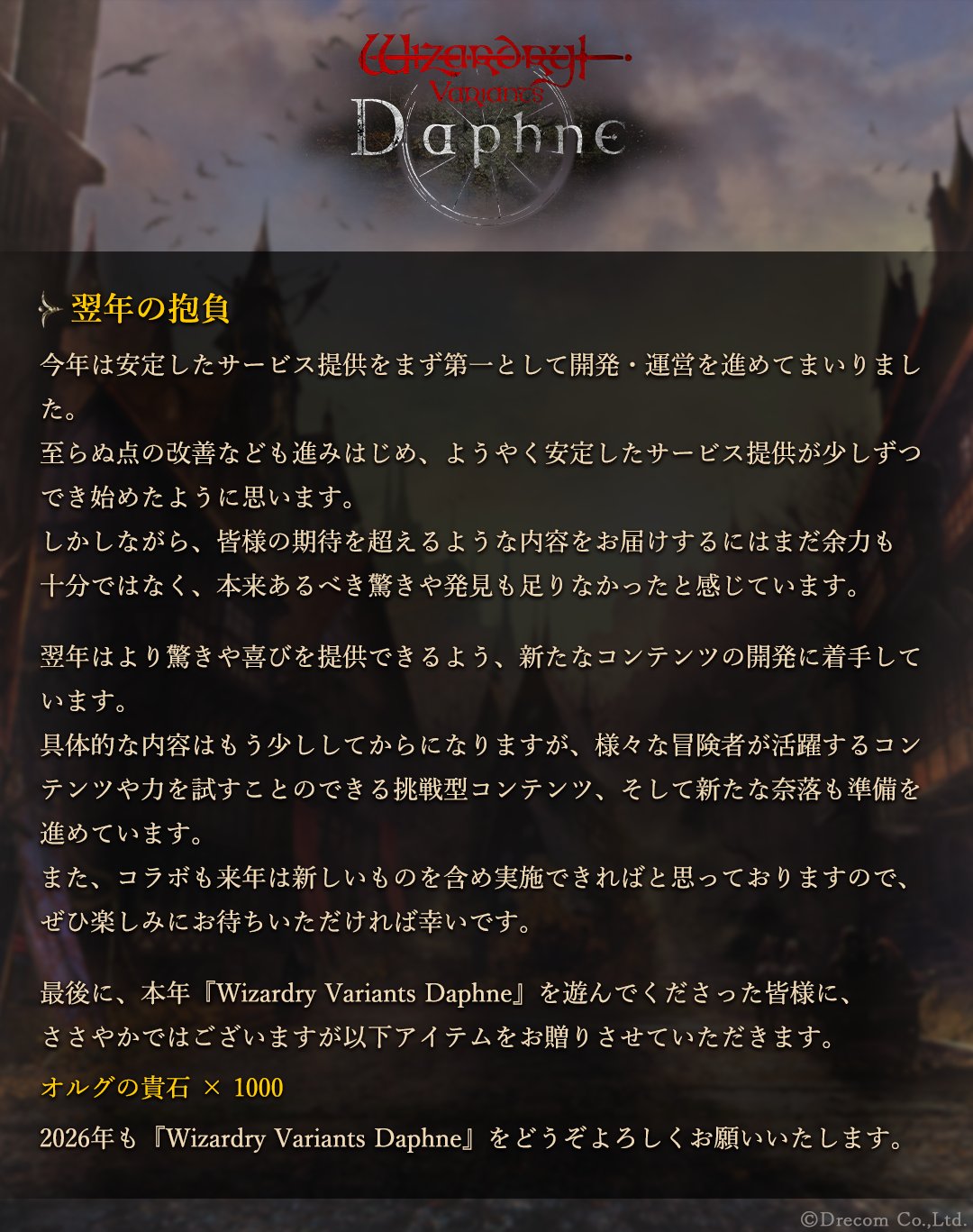 Wizardry
Variants
Daphne

翌年の抱負

今年は安定したサービス提供をまず第一として開発・運営を進めてまいりました。
至らぬ点の改善なども進みはじめ、ようやく安定したサービス提供が少しずつでき始めたように思います。
しかしながら、皆様の期待を超えるような内容をお届けするにはまだ余力も十分ではなく、本来あるべき驚きや発見も足りなかったと感じています。

翌年はより驚きや喜びを提供できるよう、新たなコンテンツの開発に着手しています。
具体的な内容はもう少ししてからになりますが、様々な冒険者が活躍するコンテンツや力を試すことのできる挑戦型コンテンツ、そして新たな奈落も準備を進めています。
また、コラボも来年は新しいものを含め実施できればと思っておりますので、ぜひ楽しみにお待ちいただければ幸いです。

最後に、本年『Wizardry Variants Daphne』を遊んでくださった皆様に、
ささやかではございますが以下アイテムをお贈りさせていただきます。

オルグの貴石 × 1000

2026年も『Wizardry Variants Daphne』をどうぞよろしくお願いいたします。

©Drecom Co.,Ltd.